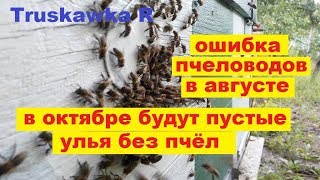 Truskawka R

ошибка пчеловодов в августе

в октябре будут пустые улья без пчёл